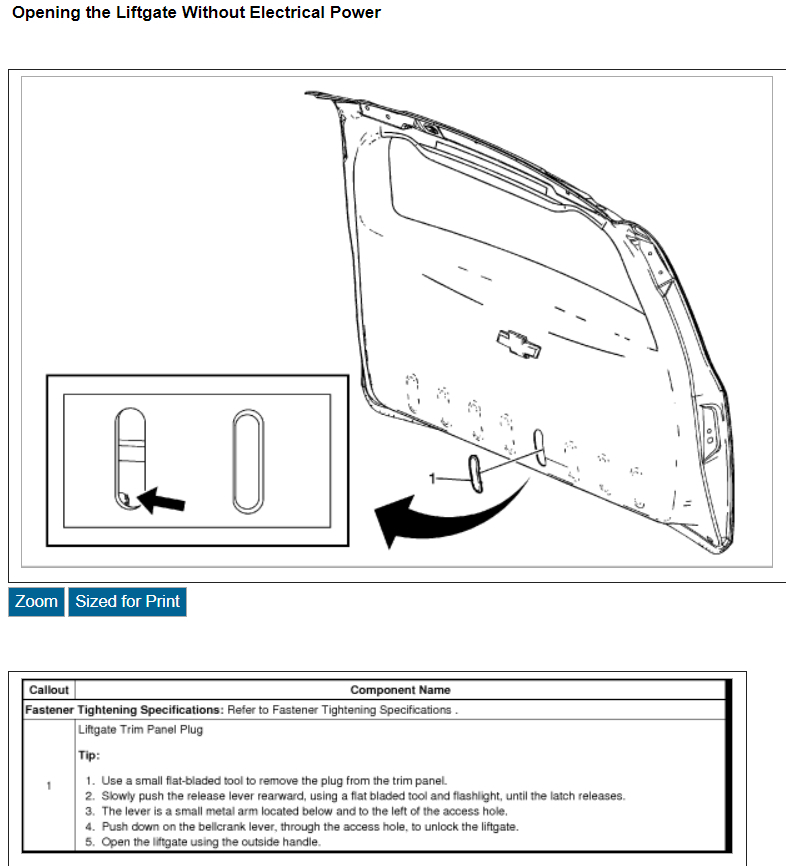 Opening the Liftgate Without Electrical Power

1

Zoom Sized for Print

| Callout | Component Name |
|---|---|
| Fastener Tightening Specifications: Refer to Fastener Tightening Specifications . | |
| 1 | Liftgate Trim Panel Plug<br><br>Tip:<br><br>1. Use a small flat-bladed tool to remove the plug from the trim panel.<br>2. Slowly push the release lever rearward, using a flat bladed tool and flashlight, until the latch releases.<br>3. The lever is a small metal arm located below and to the left of the access hole.<br>4. Push down on the bellcrank lever, through the access hole, to unlock the liftgate.<br>5. Open the liftgate using the outside handle. |